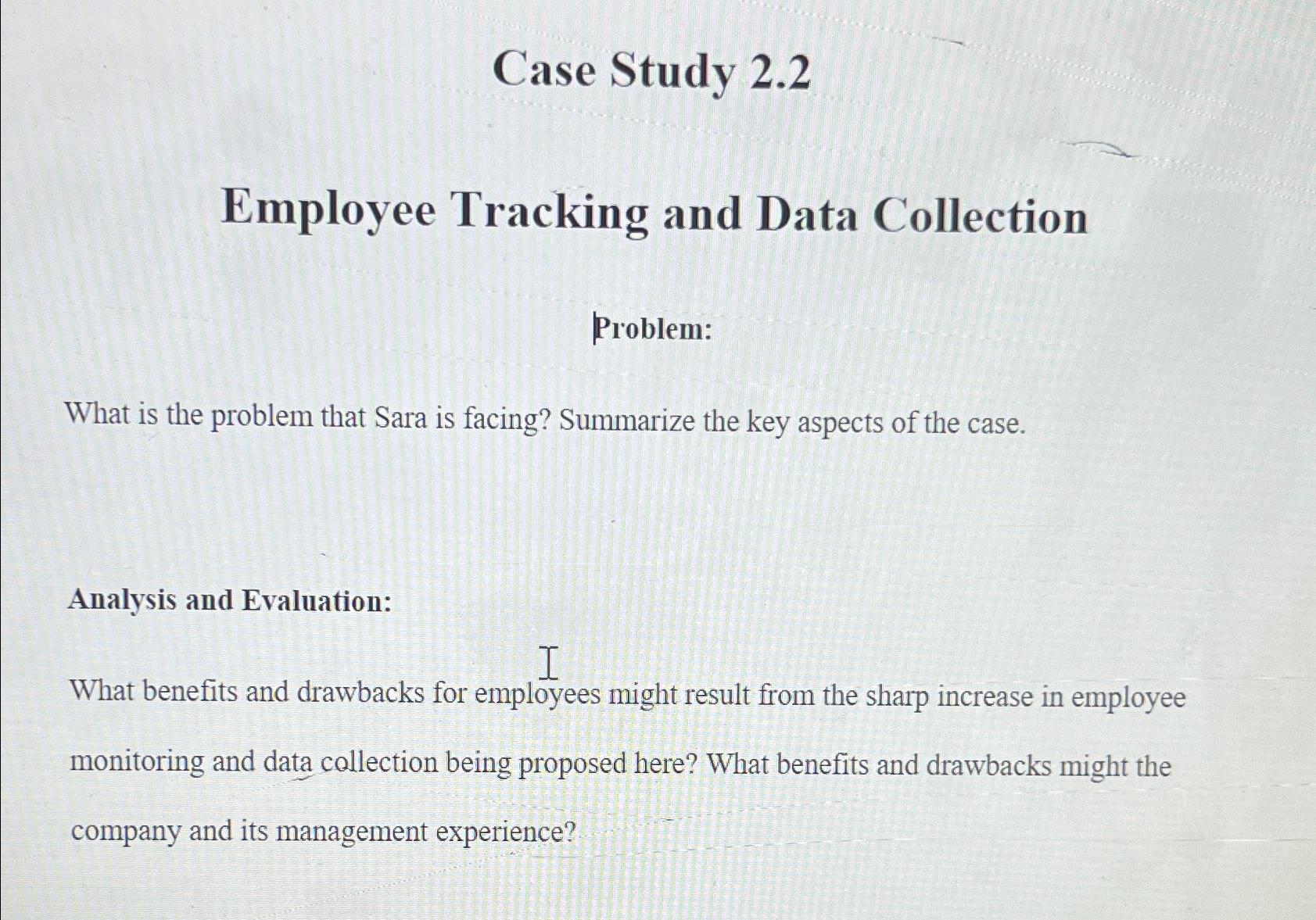 Case Study 2.2

Employee Tracking and Data Collection

Problem:

What is the problem that Sara is facing? Summarize the key aspects of the case.

Analysis and Evaluation:

What benefits and drawbacks for employees might result from the sharp increase in employee monitoring and data collection being proposed here? What benefits and drawbacks might the company and its management experience?